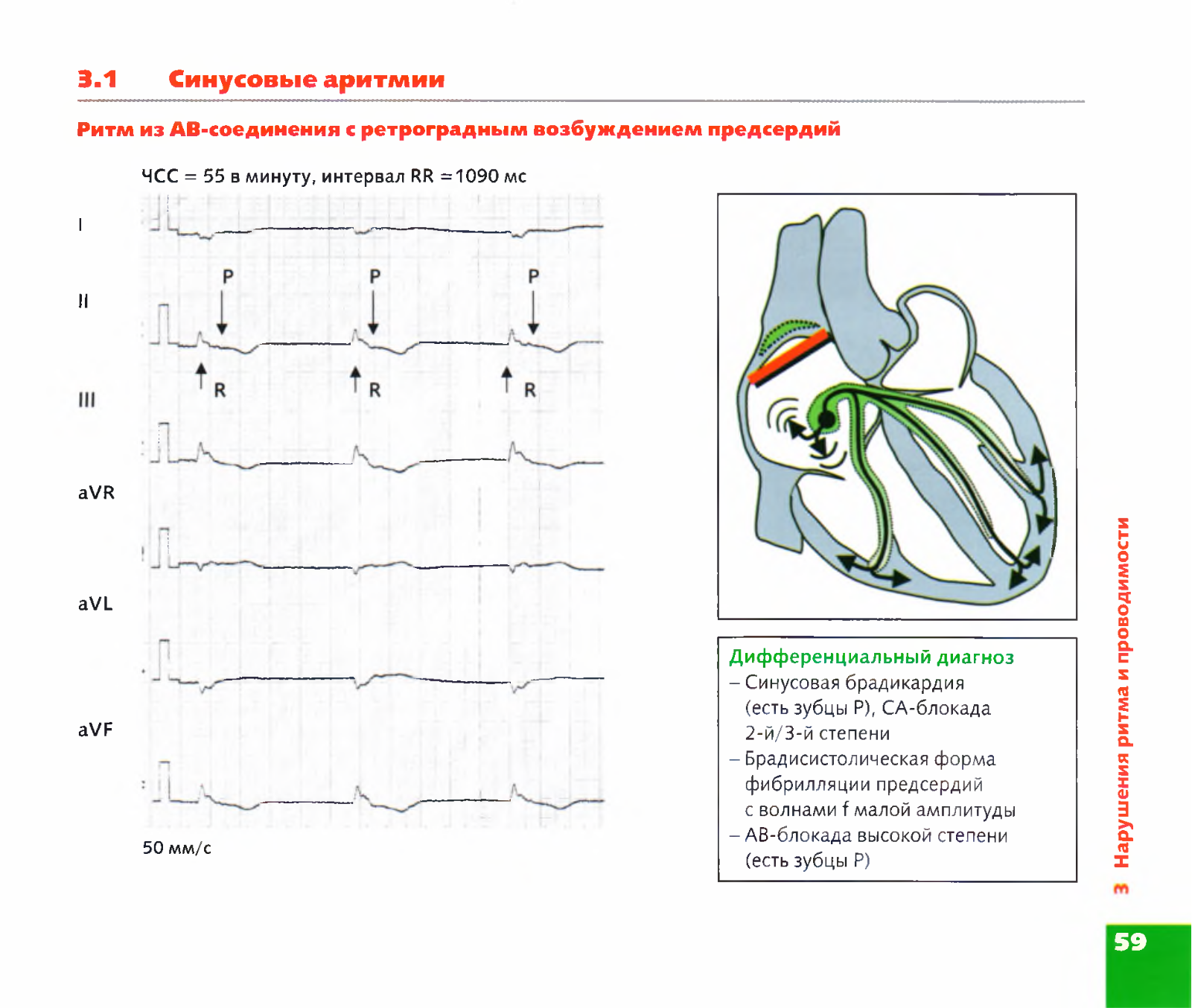 3.1 Синусовые аритмии

Ритм из АВ-соединения с ретроградным возбуждением предсердий

ЧСС = 55 в минуту, интервал RR = 1090 мс

I

II

P P P

R R R

III

aVR

aVL

aVF

50 мм/с

Дифференциальный диагноз
– Синусовая брадикардия (есть зубцы P), СА-блокада 2-й/3-й степени
– Брадисистолическая форма фибрилляции предсердий с волнами f малой амплитуды
– АВ-блокада высокой степени (есть зубцы P)

3 Нарушения ритма и проводимости

59